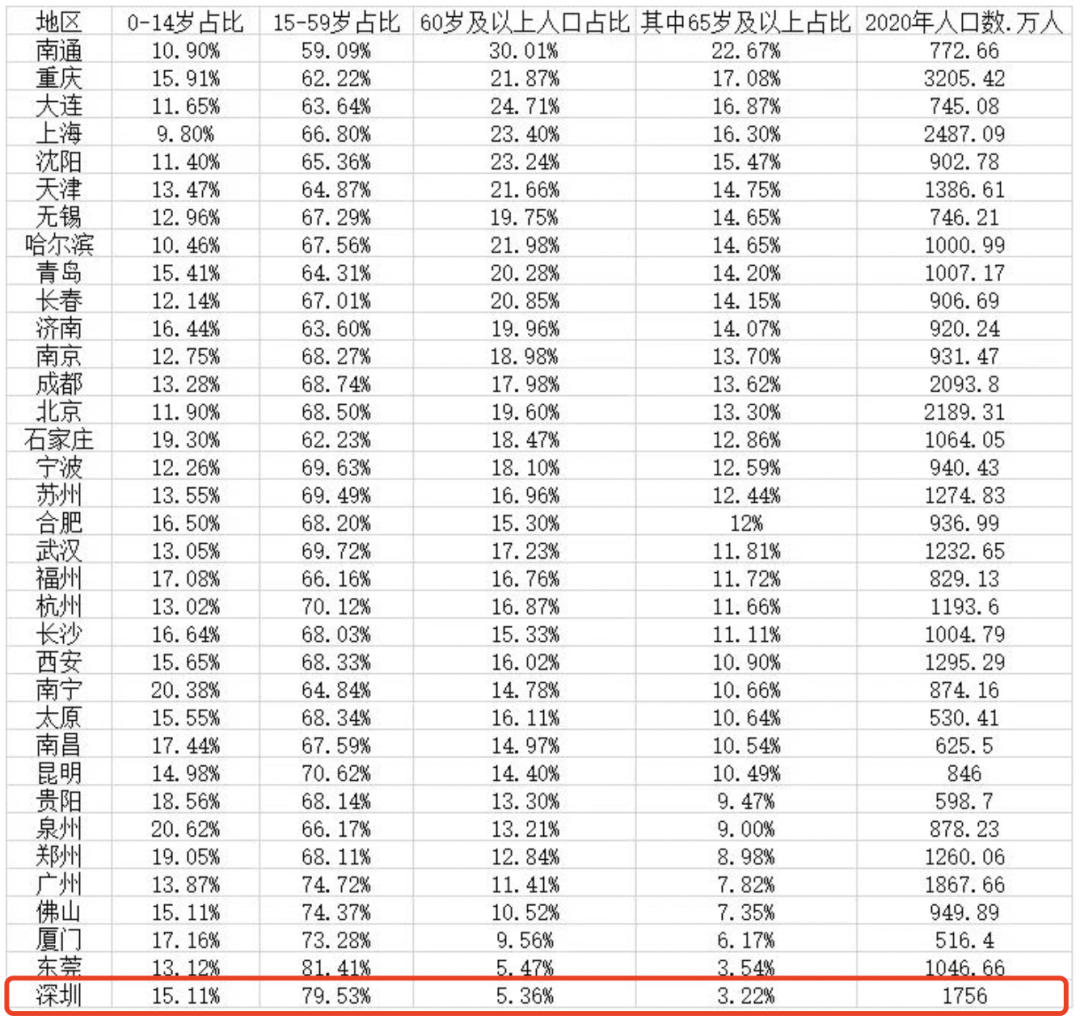 | 地区 | 0-14岁占比 | 15-59岁占比 | 60岁及以上人口占比 | 其中65岁及以上占比 | 2020年人口数.万人 |
|---|---|---|---|---|---|
| 南通 | 10.90% | 59.09% | 30.01% | 22.67% | 772.66 |
| 重庆 | 15.91% | 62.22% | 21.87% | 17.08% | 3205.42 |
| 大连 | 11.65% | 63.64% | 24.71% | 16.87% | 745.08 |
| 上海 | 9.80% | 66.80% | 23.40% | 16.30% | 2487.09 |
| 沈阳 | 11.40% | 65.36% | 23.24% | 15.47% | 902.78 |
| 天津 | 13.47% | 64.87% | 21.66% | 14.75% | 1386.61 |
| 无锡 | 12.96% | 67.29% | 19.75% | 14.65% | 746.21 |
| 哈尔滨 | 10.46% | 67.56% | 21.98% | 14.65% | 1000.99 |
| 青岛 | 15.41% | 64.31% | 20.28% | 14.20% | 1007.17 |
| 长春 | 12.14% | 67.01% | 20.85% | 14.15% | 906.69 |
| 济南 | 16.44% | 63.60% | 19.96% | 14.07% | 920.24 |
| 南京 | 12.75% | 68.27% | 18.98% | 13.70% | 931.47 |
| 成都 | 13.28% | 68.74% | 17.98% | 13.62% | 2093.8 |
| 北京 | 11.90% | 68.50% | 19.60% | 13.30% | 2189.31 |
| 石家庄 | 19.30% | 62.23% | 18.47% | 12.86% | 1064.05 |
| 宁波 | 12.26% | 69.63% | 18.10% | 12.59% | 940.43 |
| 苏州 | 13.55% | 69.49% | 16.96% | 12.44% | 1274.83 |
| 合肥 | 16.50% | 68.20% | 15.30% | 12% | 936.99 |
| 武汉 | 13.05% | 69.72% | 17.23% | 11.81% | 1232.65 |
| 福州 | 17.08% | 66.16% | 16.76% | 11.72% | 829.13 |
| 杭州 | 13.02% | 70.12% | 16.87% | 11.66% | 1193.6 |
| 长沙 | 16.64% | 68.03% | 15.33% | 11.11% | 1004.79 |
| 西安 | 15.65% | 68.33% | 16.02% | 10.90% | 1295.29 |
| 南宁 | 20.38% | 64.84% | 14.78% | 10.66% | 874.16 |
| 太原 | 15.55% | 68.34% | 16.11% | 10.64% | 530.41 |
| 南昌 | 17.44% | 67.59% | 14.97% | 10.54% | 625.5 |
| 昆明 | 14.98% | 70.62% | 14.40% | 10.49% | 846 |
| 贵阳 | 18.56% | 68.14% | 13.30% | 9.47% | 598.7 |
| 泉州 | 20.62% | 66.17% | 13.21% | 9.00% | 878.23 |
| 郑州 | 19.05% | 68.11% | 12.84% | 8.98% | 1260.06 |
| 广州 | 13.87% | 74.72% | 11.41% | 7.82% | 1867.66 |
| 佛山 | 15.11% | 74.37% | 10.52% | 7.35% | 949.89 |
| 厦门 | 17.16% | 73.28% | 9.56% | 6.17% | 516.4 |
| 东莞 | 13.12% | 81.41% | 5.47% | 3.54% | 1046.66 |
| 深圳 | 15.11% | 79.53% | 5.36% | 3.22% | 1756 |